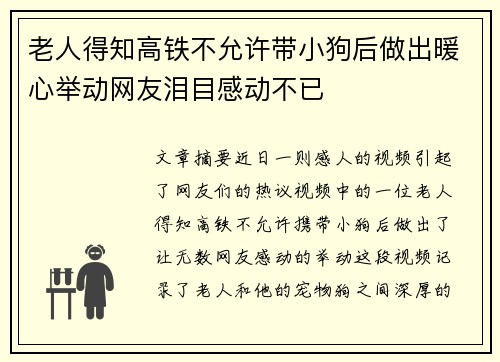 老人得知高铁不允许带小狗后做出暖心举动网友泪目感动不已

文章摘要近日一则感人的视频引起了网友们的热议视频中的一位老人得知高铁不允许携带小狗后做出了让无数网友感动的举动这段视频记录了老人和他的宠物狗之间深厚的